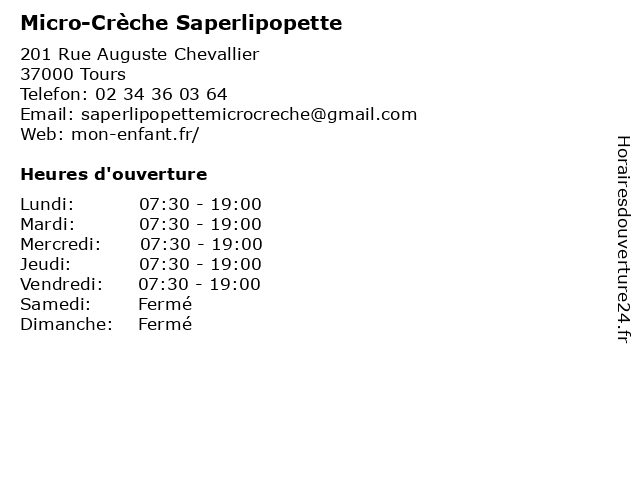 Micro-Crèche Saperlipopette

201 Rue Auguste Chevallier
37000 Tours
Telefon: 02 34 36 03 64
Email: saperlipopettemicrocreche@gmail.com
Web: mon-enfant.fr/

Heures d'ouverture

| | |
|---|---|
| Lundi: | 07:30 - 19:00 |
| Mardi: | 07:30 - 19:00 |
| Mercredi: | 07:30 - 19:00 |
| Jeudi: | 07:30 - 19:00 |
| Vendredi: | 07:30 - 19:00 |
| Samedi: | Fermé |
| Dimanche: | Fermé |

Horairesdouverture24.fr